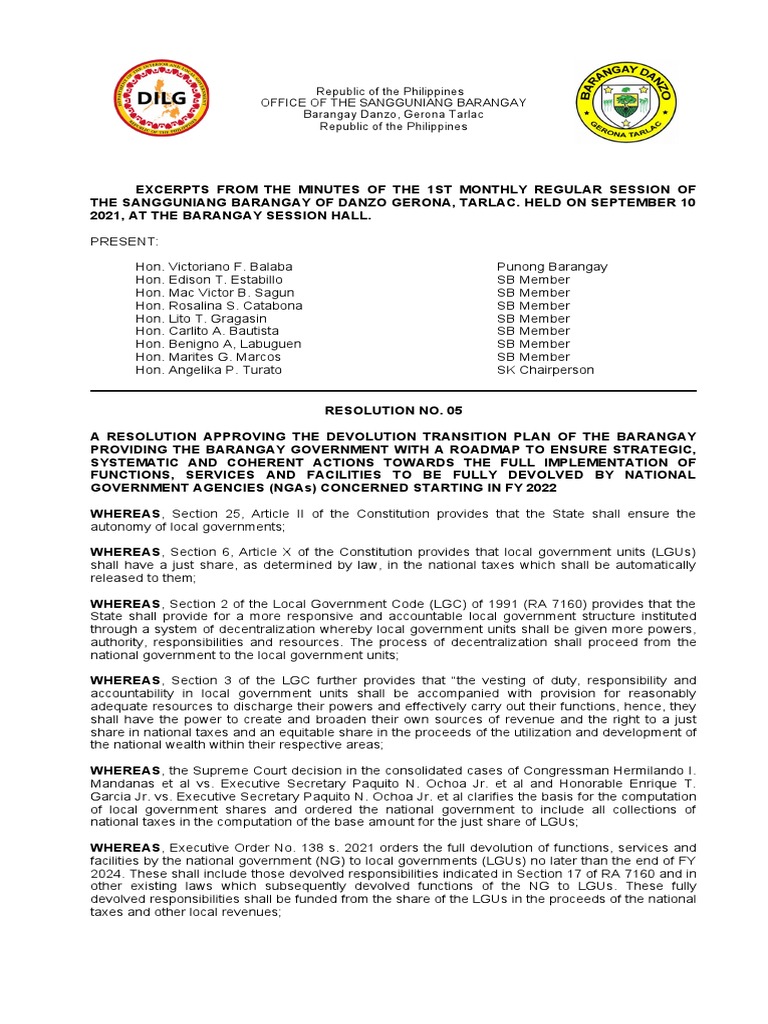 DILG

Republic of the Philippines
OFFICE OF THE SANGGUNIANG BARANGAY
Barangay Danzo, Gerona Tarlac
Republic of the Philippines

BARANGAY DANZO
GERONA TARLAC

EXCERPTS FROM THE MINUTES OF THE 1ST MONTHLY REGULAR SESSION OF THE SANGGUNIANG BARANGAY OF DANZO GERONA, TARLAC. HELD ON SEPTEMBER 10 2021, AT THE BARANGAY SESSION HALL.

PRESENT:

| | |
|---|---|
| Hon. Victoriano F. Balaba | Punong Barangay |
| Hon. Edison T. Estabillo | SB Member |
| Hon. Mac Victor B. Sagun | SB Member |
| Hon. Rosalina S. Catabona | SB Member |
| Hon. Lito T. Gragasin | SB Member |
| Hon. Carlito A. Bautista | SB Member |
| Hon. Benigno A, Labuguen | SB Member |
| Hon. Marites G. Marcos | SB Member |
| Hon. Angelika P. Turato | SK Chairperson |

RESOLUTION NO. 05

A RESOLUTION APPROVING THE DEVOLUTION TRANSITION PLAN OF THE BARANGAY PROVIDING THE BARANGAY GOVERNMENT WITH A ROADMAP TO ENSURE STRATEGIC, SYSTEMATIC AND COHERENT ACTIONS TOWARDS THE FULL IMPLEMENTATION OF FUNCTIONS, SERVICES AND FACILITIES TO BE FULLY DEVOLVED BY NATIONAL GOVERNMENT AGENCIES (NGAs) CONCERNED STARTING IN FY 2022

WHEREAS, Section 25, Article II of the Constitution provides that the State shall ensure the autonomy of local governments;

WHEREAS, Section 6, Article X of the Constitution provides that local government units (LGUs) shall have a just share, as determined by law, in the national taxes which shall be automatically released to them;

WHEREAS, Section 2 of the Local Government Code (LGC) of 1991 (RA 7160) provides that the State shall provide for a more responsive and accountable local government structure instituted through a system of decentralization whereby local government units shall be given more powers, authority, responsibilities and resources. The process of decentralization shall proceed from the national government to the local government units;

WHEREAS, Section 3 of the LGC further provides that "the vesting of duty, responsibility and accountability in local government units shall be accompanied with provision for reasonably adequate resources to discharge their powers and effectively carry out their functions, hence, they shall have the power to create and broaden their own sources of revenue and the right to a just share in national taxes and an equitable share in the proceeds of the utilization and development of the national wealth within their respective areas;

WHEREAS, the Supreme Court decision in the consolidated cases of Congressman Hermilando I. Mandanas et al vs. Executive Secretary Paquito N. Ochoa Jr. et al and Honorable Enrique T. Garcia Jr. vs. Executive Secretary Paquito N. Ochoa Jr. et al clarifies the basis for the computation of local government shares and ordered the national government to include all collections of national taxes in the computation of the base amount for the just share of LGUs;

WHEREAS, Executive Order No. 138 s. 2021 orders the full devolution of functions, services and facilities by the national government (NG) to local governments (LGUs) no later than the end of FY 2024. These shall include those devolved responsibilities indicated in Section 17 of RA 7160 and in other existing laws which subsequently devolved functions of the NG to LGUs. These fully devolved responsibilities shall be funded from the share of the LGUs in the proceeds of the national taxes and other local revenues;